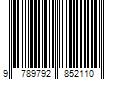 9 789792 852110